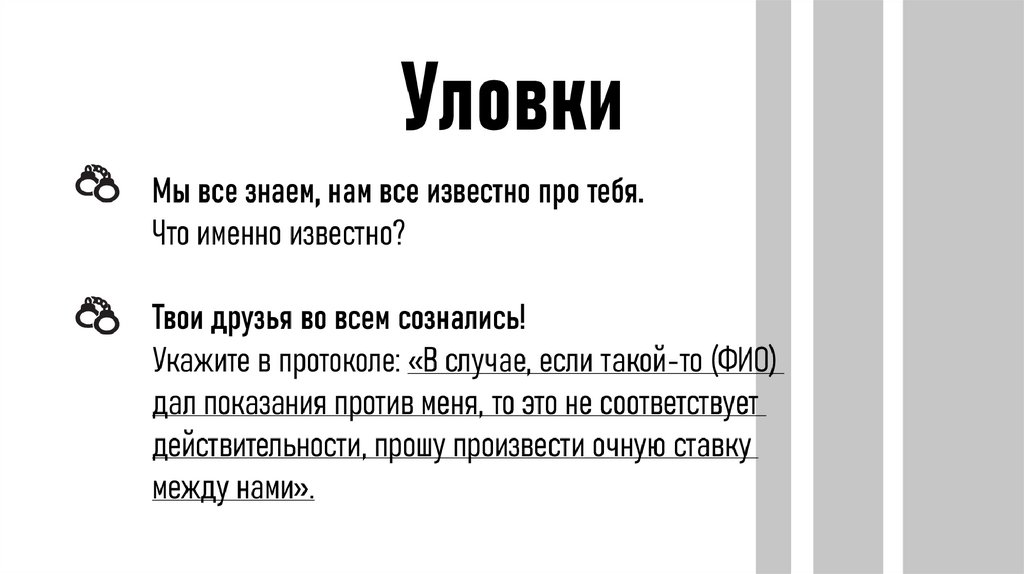 Уловки

Мы все знаем, нам все известно про тебя.
Что именно известно?

Твои друзья во всем сознались!
Укажите в протоколе: «В случае, если такой-то (ФИО) дал показания против меня, то это не соответствует действительности, прошу произвести очную ставку между нами».